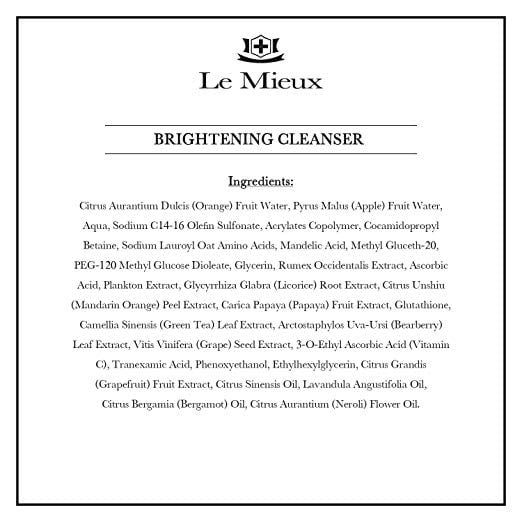 Le Mieux

BRIGHTENING CLEANSER

Ingredients:

Citrus Aurantium Dulcis (Orange) Fruit Water, Pyrus Malus (Apple) Fruit Water, Aqua, Sodium C14-16 Olefin Sulfonate, Acrylates Copolymer, Cocamidopropyl Betaine, Sodium Lauroyl Oat Amino Acids, Mandelic Acid, Methyl Gluceth-20, PEG-120 Methyl Glucose Dioleate, Glycerin, Rumex Occidentalis Extract, Ascorbic Acid, Plankton Extract, Glycyrrhiza Glabra (Licorice) Root Extract, Citrus Unshiu (Mandarin Orange) Peel Extract, Carica Papaya (Papaya) Fruit Extract, Glutathione, Camellia Sinensis (Green Tea) Leaf Extract, Arctostaphylos Uva-Ursi (Bearberry) Leaf Extract, Vitis Vinifera (Grape) Seed Extract, 3-O-Ethyl Ascorbic Acid (Vitamin C), Tranexamic Acid, Phenoxyethanol, Ethylhexylglycerin, Citrus Grandis (Grapefruit) Fruit Extract, Citrus Sinensis Oil, Lavandula Angustifolia Oil, Citrus Bergamia (Bergamot) Oil, Citrus Aurantium (Neroli) Flower Oil.